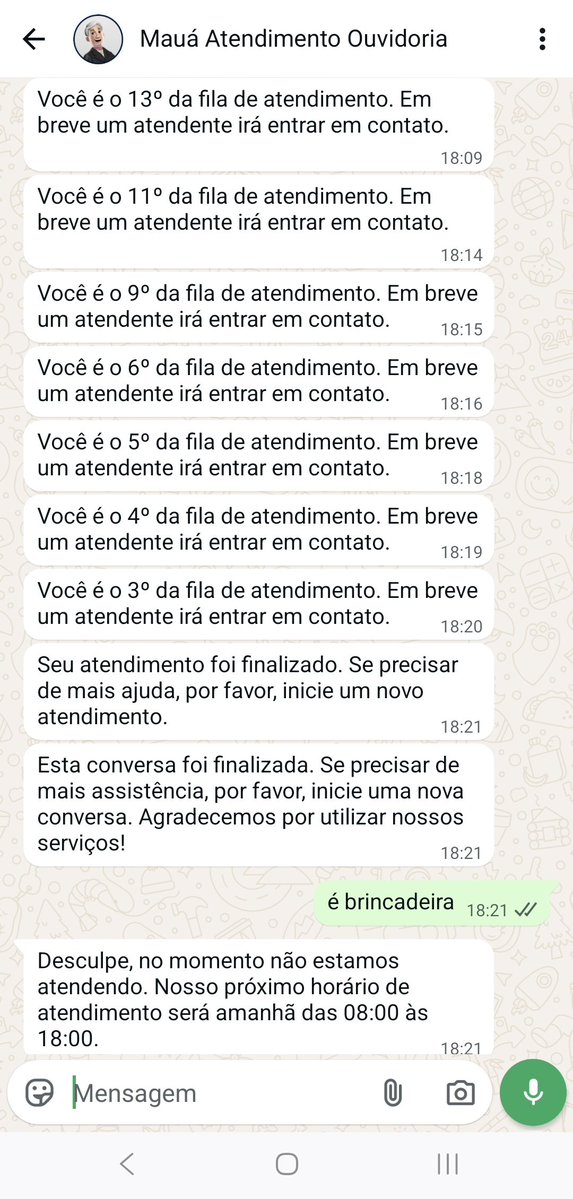 Mauá Atendimento Ouvidoria

Você é o 13º da fila de atendimento. Em breve um atendente irá entrar em contato.
18:09

Você é o 11º da fila de atendimento. Em breve um atendente irá entrar em contato.
18:14

Você é o 9º da fila de atendimento. Em breve um atendente irá entrar em contato.
18:15

Você é o 6º da fila de atendimento. Em breve um atendente irá entrar em contato.
18:16

Você é o 5º da fila de atendimento. Em breve um atendente irá entrar em contato.
18:18

Você é o 4º da fila de atendimento. Em breve um atendente irá entrar em contato.
18:19

Você é o 3º da fila de atendimento. Em breve um atendente irá entrar em contato.
18:20

Seu atendimento foi finalizado. Se precisar de mais ajuda, por favor, inicie um novo atendimento.
18:21

Esta conversa foi finalizada. Se precisar de mais assistência, por favor, inicie uma nova conversa. Agradecemos por utilizar nossos serviços!
18:21

é brincadeira 18:21

Desculpe, no momento não estamos atendendo. Nosso próximo horário de atendimento será amanhã das 08:00 às 18:00.
18:21

Mensagem